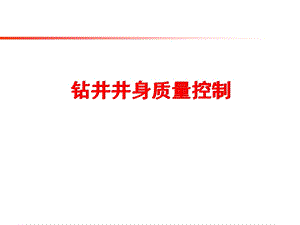 钻井井身质量控制